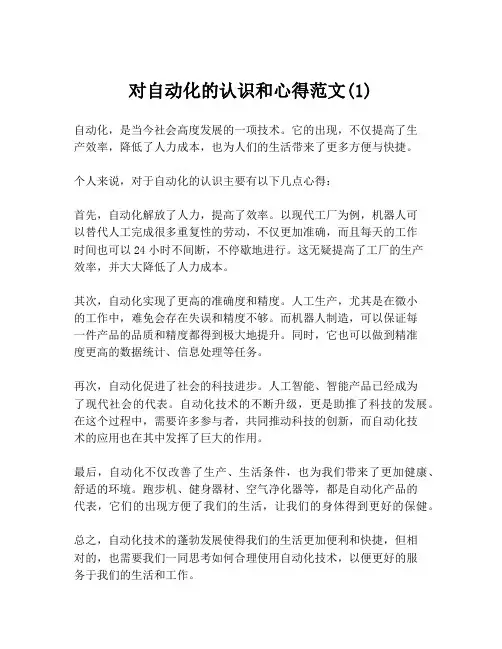 对自动化的认识和心得范文(1)

自动化，是当今社会高度发展的一项技术。它的出现，不仅提高了生产效率，降低了人力成本，也为人们的生活带来了更多方便与快捷。

个人来说，对于自动化的认识主要有以下几点心得：

首先，自动化解放了人力，提高了效率。以现代工厂为例，机器人可以替代人工完成很多重复性的劳动，不仅更加准确，而且每天的工作时间也可以 24 小时不间断，不停歇地进行。这无疑提高了工厂的生产效率，并大大降低了人力成本。

其次，自动化实现了更高的准确度和精度。人工生产，尤其是在微小的工作中，难免会存在失误和精度不够。而机器人制造，可以保证每一件产品的品质和精度都得到极大地提升。同时，它也可以做到精准度更高的数据统计、信息处理等任务。

再次，自动化促进了社会的科技进步。人工智能、智能产品已经成为了现代社会的代表。自动化技术的不断升级，更是助推了科技的发展。在这个过程中，需要许多参与者，共同推动科技的创新，而自动化技术的应用也在其中发挥了巨大的作用。

最后，自动化不仅改善了生产、生活条件，也为我们带来了更加健康、舒适的环境。跑步机、健身器材、空气净化器等，都是自动化产品的代表，它们的出现方便了我们的生活，让我们的身体得到更好的保健。

总之，自动化技术的蓬勃发展使得我们的生活更加便利和快捷，但相对的，也需要我们一同思考如何合理使用自动化技术，以便更好的服务于我们的生活和工作。